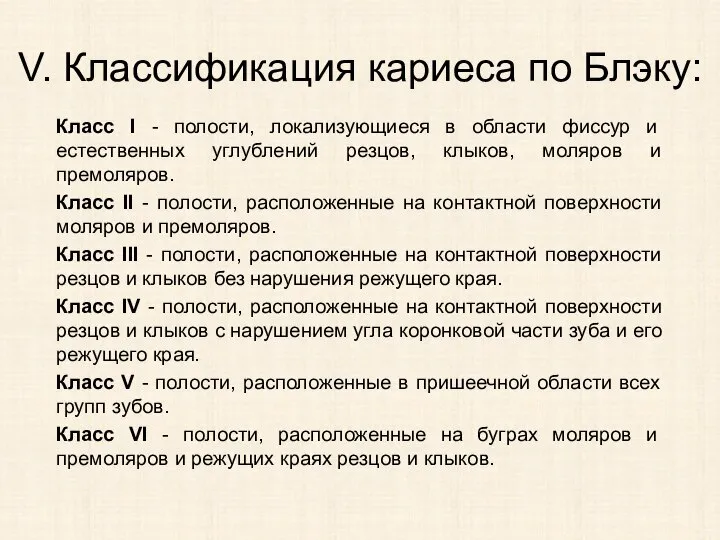 V. Классификация кариеса по Блэку:

Класс I - полости, локализующиеся в области фиссур и естественных углублений резцов, клыков, моляров и премоляров.

Класс II - полости, расположенные на контактной поверхности моляров и премоляров.

Класс III - полости, расположенные на контактной поверхности резцов и клыков без нарушения режущего края.

Класс IV - полости, расположенные на контактной поверхности резцов и клыков с нарушением угла коронковой части зуба и его режущего края.

Класс V - полости, расположенные в пришеечной области всех групп зубов.

Класс VI - полости, расположенные на буграх моляров и премоляров и режущих краях резцов и клыков.